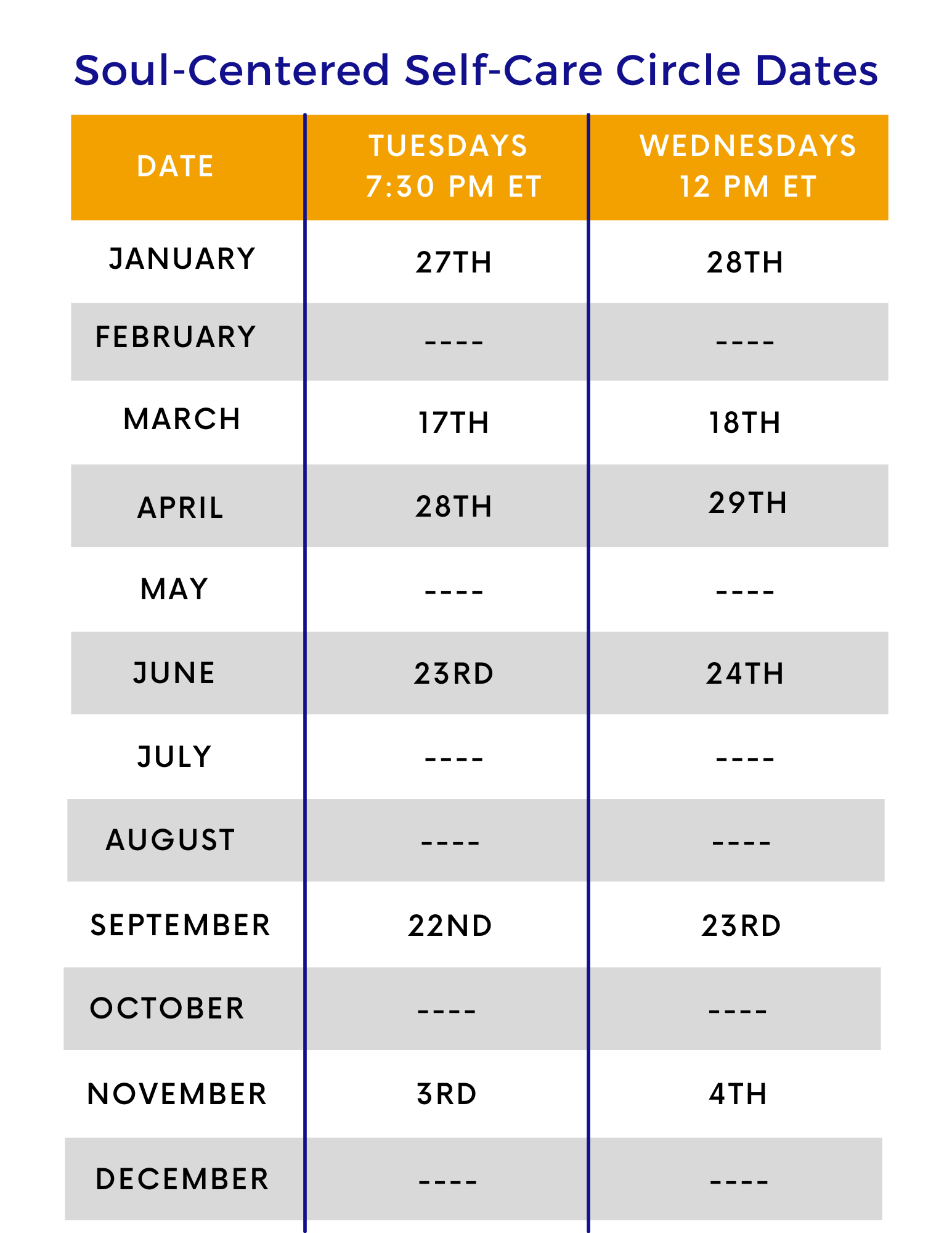 Soul-Centered Self-Care Circle Dates

| DATE | TUESDAYS 7:30 PM ET | WEDNESDAYS 12 PM ET |
|---|---|---|
| JANUARY | 27TH | 28TH |
| FEBRUARY | ---- | ---- |
| MARCH | 17TH | 18TH |
| APRIL | 28TH | 29TH |
| MAY | ---- | ---- |
| JUNE | 23RD | 24TH |
| JULY | ---- | ---- |
| AUGUST | ---- | ---- |
| SEPTEMBER | 22ND | 23RD |
| OCTOBER | ---- | ---- |
| NOVEMBER | 3RD | 4TH |
| DECEMBER | ---- | ---- |